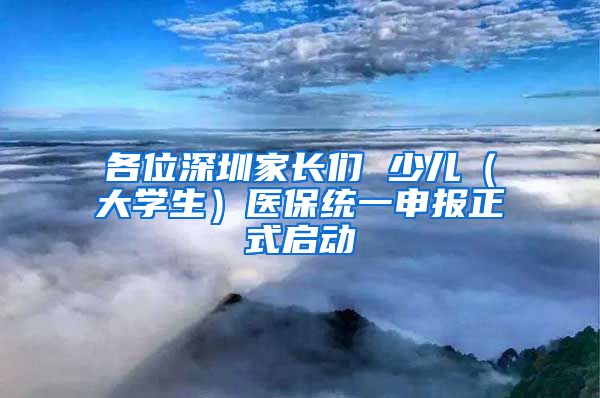 各位深圳家长们 少儿（大学生）医保统一申报正式启动